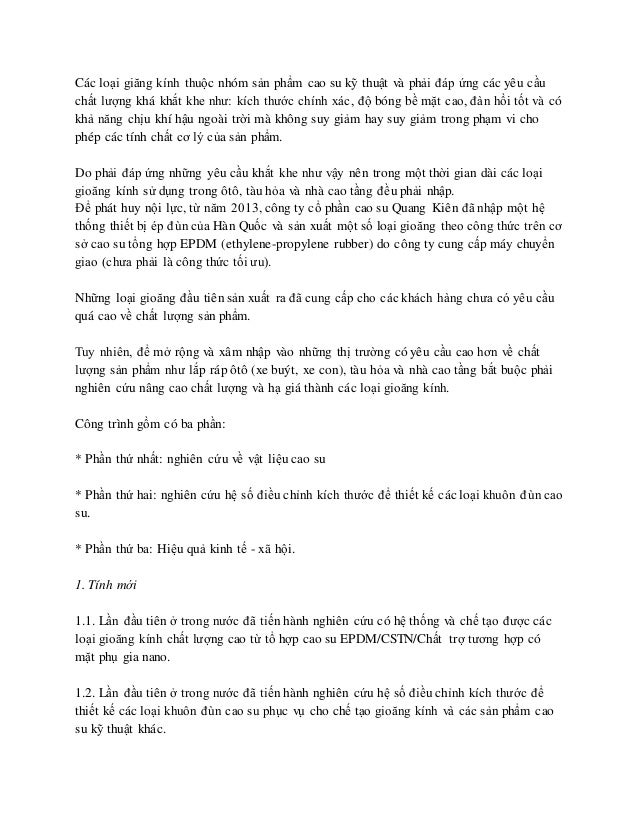 Các loại giăng kính thuộc nhóm sản phẩm cao su kỹ thuật và phải đáp ứng các yêu cầu chất lượng khá khắt khe như: kích thước chính xác, độ bóng bề mặt cao, đàn hồi tốt và có khả năng chịu khí hậu ngoài trời mà không suy giảm hay suy giảm trong phạm vi cho phép các tính chất cơ lý của sản phẩm.

Do phải đáp ứng những yêu cầu khắt khe như vậy nên trong một thời gian dài các loại gioăng kính sử dụng trong ôtô, tàu hỏa và nhà cao tầng đều phải nhập.
Để phát huy nội lực, từ năm 2013, công ty cổ phần cao su Quang Kiên đã nhập một hệ thống thiết bị ép đùn của Hàn Quốc và sản xuất một số loại gioăng theo công thức trên cơ sở cao su tổng hợp EPDM (ethylene-propylene rubber) do công ty cung cấp máy chuyển giao (chưa phải là công thức tối ưu).

Những loại gioăng đầu tiên sản xuất ra đã cung cấp cho các khách hàng chưa có yêu cầu quá cao về chất lượng sản phẩm.

Tuy nhiên, để mở rộng và xâm nhập vào những thị trường có yêu cầu cao hơn về chất lượng sản phẩm như lắp ráp ôtô (xe buýt, xe con), tàu hỏa và nhà cao tầng bắt buộc phải nghiên cứu nâng cao chất lượng và hạ giá thành các loại gioăng kính.

Công trình gồm có ba phần:

* Phần thứ nhất: nghiên cứu về vật liệu cao su

* Phần thứ hai: nghiên cứu hệ số điều chỉnh kích thước để thiết kế các loại khuôn đùn cao su.

* Phần thứ ba: Hiệu quả kinh tế - xã hội.

1. Tính mới

1.1. Lần đầu tiên ở trong nước đã tiến hành nghiên cứu có hệ thống và chế tạo được các loại gioăng kính chất lượng cao từ tổ hợp cao su EPDM/CSTN/Chất trợ tương hợp có mặt phụ gia nano.

1.2. Lần đầu tiên ở trong nước đã tiến hành nghiên cứu hệ số điều chỉnh kích thước để thiết kế các loại khuôn đùn cao su phục vụ cho chế tạo gioăng kính và các sản phẩm cao su kỹ thuật khác.